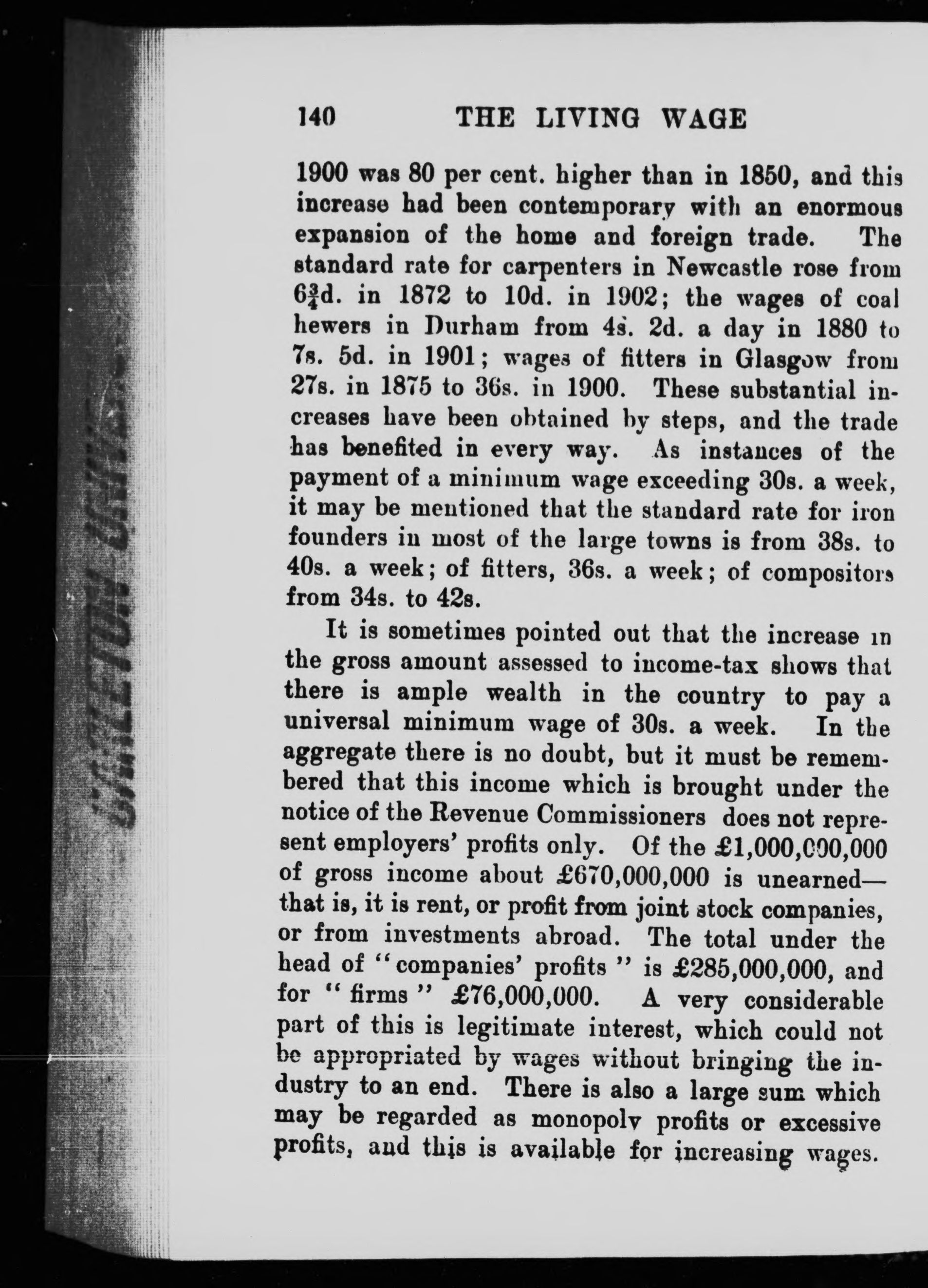 140 THE LIVING WAGE

1900 was 80 per cent. higher than in 1850, and this increase had been contemporary with an enormous expansion of the home and foreign trade. The standard rate for carpenters in Newcastle rose from $6\frac{3}{4}$d. in 1872 to 10d. in 1902; the wages of coal hewers in Durham from 4s. 2d. a day in 1880 to 7s. 5d. in 1901; wages of fitters in Glasgow from 27s. in 1875 to 36s. in 1900. These substantial increases have been obtained by steps, and the trade has benefited in every way. As instances of the payment of a minimum wage exceeding 30s. a week, it may be mentioned that the standard rate for iron founders in most of the large towns is from 38s. to 40s. a week; of fitters, 36s. a week; of compositors from 34s. to 42s.

It is sometimes pointed out that the increase in the gross amount assessed to income-tax shows that there is ample wealth in the country to pay a universal minimum wage of 30s. a week. In the aggregate there is no doubt, but it must be remembered that this income which is brought under the notice of the Revenue Commissioners does not represent employers' profits only. Of the £1,000,000,000 of gross income about £670,000,000 is unearned—that is, it is rent, or profit from joint stock companies, or from investments abroad. The total under the head of "companies' profits" is £285,000,000, and for "firms" £76,000,000. A very considerable part of this is legitimate interest, which could not be appropriated by wages without bringing the industry to an end. There is also a large sum which may be regarded as monopoly profits or excessive profits, and this is available for increasing wages.